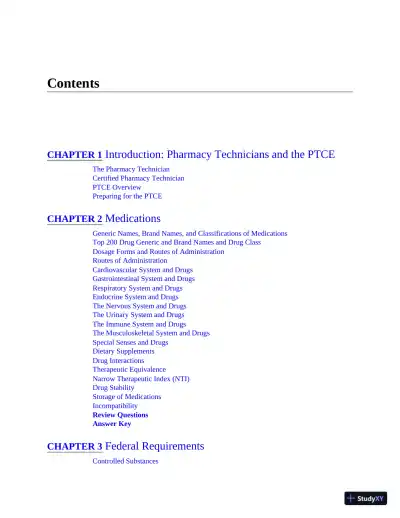 Contents

CHAPTER 1 Introduction: Pharmacy Technicians and the PTCE

The Pharmacy Technician
Certified Pharmacy Technician
PTCE Overview
Preparing for the PTCE

CHAPTER 2 Medications

Generic Names, Brand Names, and Classifications of Medications
Top 200 Drug Generic and Brand Names and Drug Class
Dosage Forms and Routes of Administration
Routes of Administration
Cardiovascular System and Drugs
Gastrointestinal System and Drugs
Respiratory System and Drugs
Endocrine System and Drugs
The Nervous System and Drugs
The Urinary System and Drugs
The Immune System and Drugs
The Musculoskeletal System and Drugs
Special Senses and Drugs
Dietary Supplements
Drug Interactions
Therapeutic Equivalence
Narrow Therapeutic Index (NTI)
Drug Stability
Storage of Medications
Incompatibility
Review Questions
Answer Key

CHAPTER 3 Federal Requirements

Controlled Substances

StudyXY